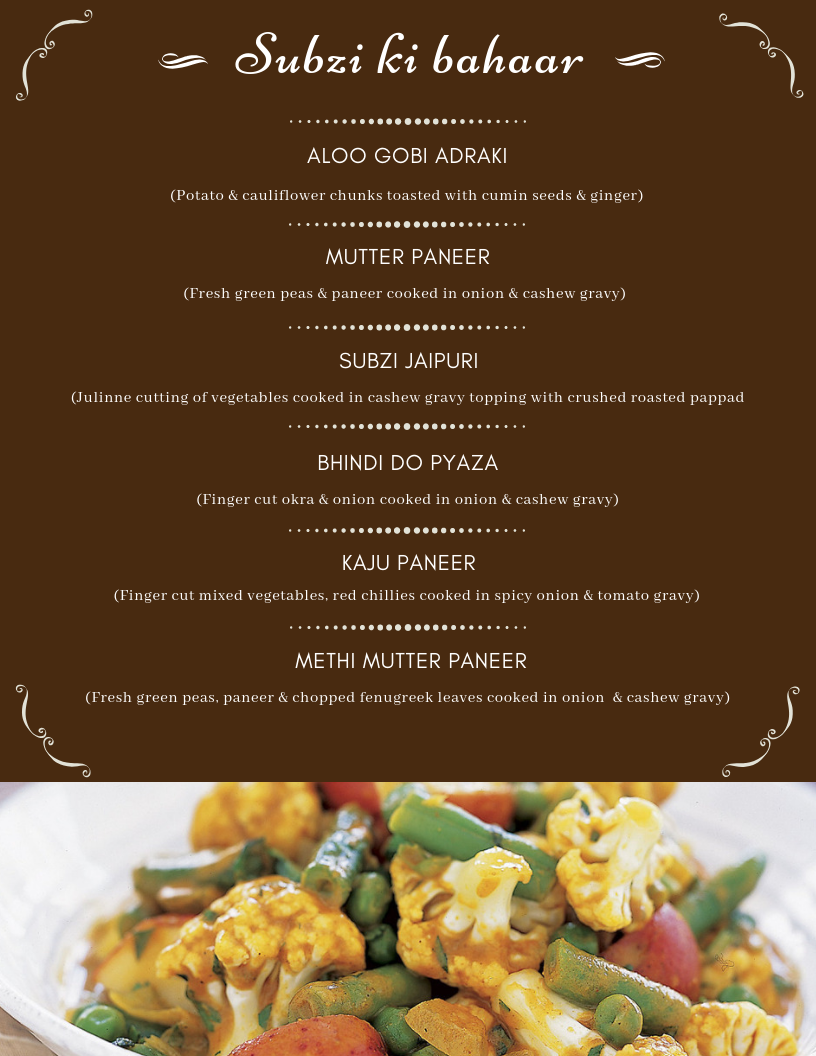 Subzi ki bahaar

ALOO GOBI ADRAKI

(Potato & cauliflower chunks toasted with cumin seeds & ginger)

MUTTER PANEER

(Fresh green peas & paneer cooked in onion & cashew gravy)

SUBZI JAIPURI

(Julinne cutting of vegetables cooked in cashew gravy topping with crushed roasted pappad

BHINDI DO PYAZA

(Finger cut okra & onion cooked in onion & cashew gravy)

KAJU PANEER

(Finger cut mixed vegetables, red chillies cooked in spicy onion & tomato gravy)

METHI MUTTER PANEER

(Fresh green peas, paneer & chopped fenugreek leaves cooked in onion & cashew gravy)